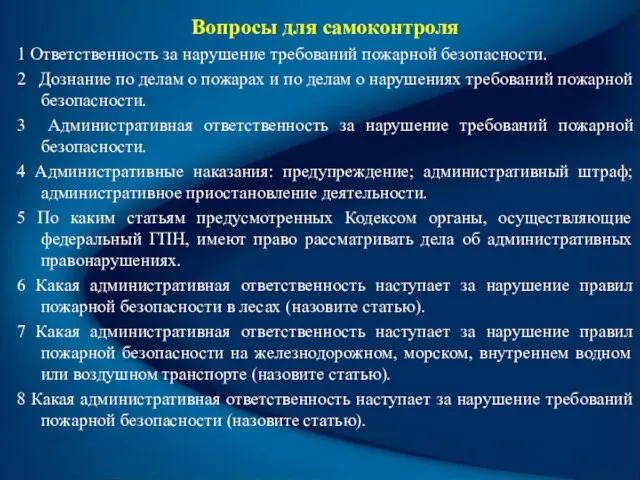 Вопросы для самоконтроля

1 Ответственность за нарушение требований пожарной безопасности.

2 Дознание по делам о пожарах и по делам о нарушениях требований пожарной безопасности.

3 Административная ответственность за нарушение требований пожарной безопасности.

4 Административные наказания: предупреждение; административный штраф; административное приостановление деятельности.

5 По каким статьям предусмотренных Кодексом органы, осуществляющие федеральный ГПН, имеют право рассматривать дела об административных правонарушениях.

6 Какая административная ответственность наступает за нарушение правил пожарной безопасности в лесах (назовите статью).

7 Какая административная ответственность наступает за нарушение правил пожарной безопасности на железнодорожном, морском, внутреннем водном или воздушном транспорте (назовите статью).

8 Какая административная ответственность наступает за нарушение требований пожарной безопасности (назовите статью).